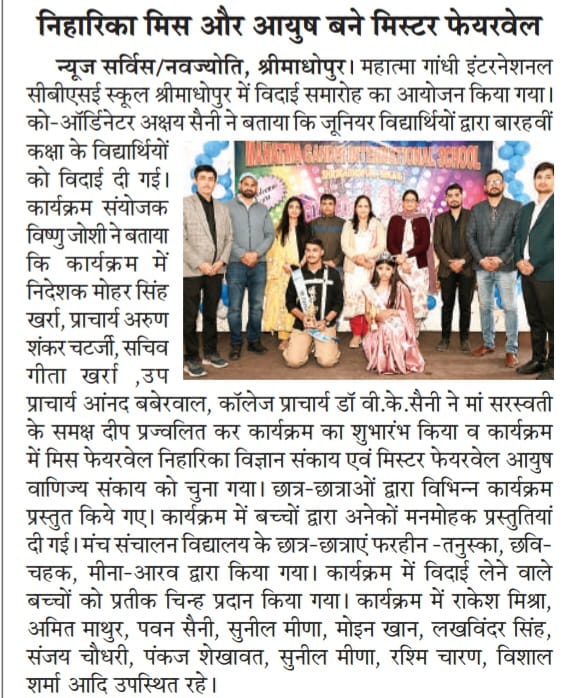 निहारिका मिस और आयुष बने मिस्टर फेयरवेल

न्यूज सर्विस/नवज्योति, श्रीमाधोपुर। महात्मा गांधी इंटरनेशनल सीबीएसई स्कूल श्रीमाधोपुर में विदाई समारोह का आयोजन किया गया। को-ऑर्डिनेटर अक्षय सैनी ने बताया कि जूनियर विद्यार्थियों द्वारा बारहवीं कक्षा के विद्यार्थियों को विदाई दी गई। कार्यक्रम संयोजक विष्णु जोशी ने बताया कि कार्यक्रम में निदेशक मोहर सिंह खर्रा, प्राचार्य अरुण शंकर चटर्जी, सचिव गीता खर्रा ,उप प्राचार्य आंनद बबेरवाल, कॉलेज प्राचार्य डॉ वी.के.सैनी ने मां सरस्वती के समक्ष दीप प्रज्वलित कर कार्यक्रम का शुभारंभ किया व कार्यक्रम में मिस फेयरवेल निहारिका विज्ञान संकाय एवं मिस्टर फेयरवेल आयुष वाणिज्य संकाय को चुना गया। छात्र-छात्राओं द्वारा विभिन्न कार्यक्रम प्रस्तुत किये गए। कार्यक्रम में बच्चों द्वारा अनेकों मनमोहक प्रस्तुतियां दी गई। मंच संचालन विद्यालय के छात्र-छात्राएं फरहीन -तनुस्का, छवि-चहक, मीना-आरव द्वारा किया गया। कार्यक्रम में विदाई लेने वाले बच्चों को प्रतीक चिन्ह प्रदान किया गया। कार्यक्रम में राकेश मिश्रा, अमित माथुर, पवन सैनी, सुनील मीणा, मोइन खान, लखविंदर सिंह, संजय चौधरी, पंकज शेखावत, सुनील मीणा, रश्मि चारण, विशाल शर्मा आदि उपस्थित रहे।

MAHATMA GANDHI INTERNATIONAL SCHOOL